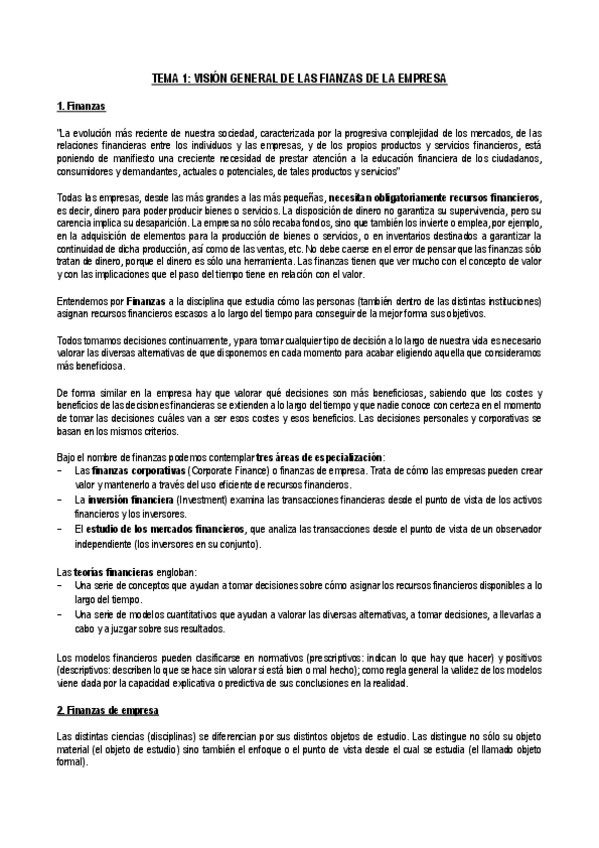 TEMA 1: VISIÓN GENERAL DE LAS FIANZAS DE LA EMPRESA

1. Finanzas

"La evolución más reciente de nuestra sociedad, caracterizada por la progresiva complejidad de los mercados, de las relaciones financieras entre los individuos y las empresas, y de los propios productos y servicios financieros, está poniendo de manifiesto una creciente necesidad de prestar atención a la educación financiera de los ciudadanos, consumidores y demandantes, actuales o potenciales, de tales productos y servicios"

Todas las empresas, desde las más grandes a las más pequeñas, necesitan obligatoriamente recursos financieros, es decir, dinero para poder producir bienes o servicios. La disposición de dinero no garantiza su supervivencia, pero su carencia implica su desaparición. La empresa no sólo recaba fondos, sino que también los invierte o emplea, por ejemplo, en la adquisición de elementos para la producción de bienes o servicios, o en inventarios destinados a garantizar la continuidad de dicha producción, así como de las ventas, etc. No debe caerse en el error de pensar que las finanzas sólo tratan de dinero, porque el dinero es sólo una herramienta. Las finanzas tienen que ver mucho con el concepto de valor y con las implicaciones que el paso del tiempo tiene en relación con el valor.

Entendemos por Finanzas a la disciplina que estudia cómo las personas (también dentro de las distintas instituciones) asignan recursos financieros escasos a lo largo del tiempo para conseguir de la mejor forma sus objetivos.

Todos tomamos decisiones continuamente, y para tomar cualquier tipo de decisión a lo largo de nuestra vida es necesario valorar las diversas alternativas de que disponemos en cada momento para acabar eligiendo aquella que consideramos más beneficiosa.

De forma similar en la empresa hay que valorar qué decisiones son más beneficiosas, sabiendo que los costes y beneficios de las decisiones financieras se extienden a lo largo del tiempo y que nadie conoce con certeza en el momento de tomar las decisiones cuáles van a ser esos costes y esos beneficios. Las decisiones personales y corporativas se basan en los mismos criterios.

Bajo el nombre de finanzas podemos contemplar tres áreas de especialización:
– Las finanzas corporativas (Corporate Finance) o finanzas de empresa. Trata de cómo las empresas pueden crear valor y mantenerlo a través del uso eficiente de recursos financieros.
– La inversión financiera (Investment) examina las transacciones financieras desde el punto de vista de los activos financieros y los inversores.
– El estudio de los mercados financieros, que analiza las transacciones desde el punto de vista de un observador independiente (los inversores en su conjunto).

Las teorías financieras engloban:
– Una serie de conceptos que ayudan a tomar decisiones sobre cómo asignar los recursos financieros disponibles a lo largo del tiempo.
– Una serie de modelos cuantitativos que ayudan a valorar las diversas alternativas, a tomar decisiones, a llevarlas a cabo y a juzgar sobre sus resultados.

Los modelos financieros pueden clasificarse en normativos (prescriptivos: indican lo que hay que hacer) y positivos (descriptivos: describen lo que se hace sin valorar si está bien o mal hecho); como regla general la validez de los modelos viene dada por la capacidad explicativa o predictiva de sus conclusiones en la realidad.

2. Finanzas de empresa

Las distintas ciencias (disciplinas) se diferencian por sus distintos objetos de estudio. Las distingue no sólo su objeto material (el objeto de estudio) sino también el enfoque o el punto de vista desde el cual se estudia (el llamado objeto formal).